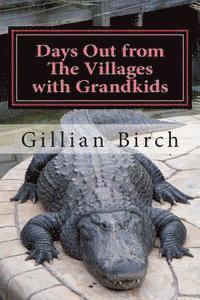 Days Out from
The Villages
with Grandkids

Gillian Birch